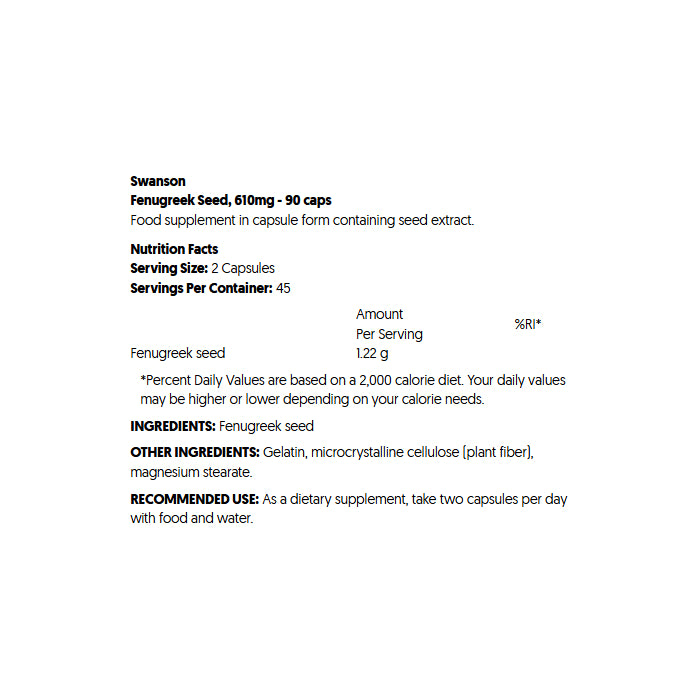 Swanson
Fenugreek Seed, 610mg - 90 caps
Food supplement in capsule form containing seed extract.

Nutrition Facts
Serving Size: 2 Capsules
Servings Per Container: 45

|  | Amount Per Serving | %RI* |
|---|---|---|
| Fenugreek seed | 1.22 g |  |

*Percent Daily Values are based on a 2,000 calorie diet. Your daily values may be higher or lower depending on your calorie needs.

INGREDIENTS: Fenugreek seed

OTHER INGREDIENTS: Gelatin, microcrystalline cellulose (plant fiber), magnesium stearate.

RECOMMENDED USE: As a dietary supplement, take two capsules per day with food and water.